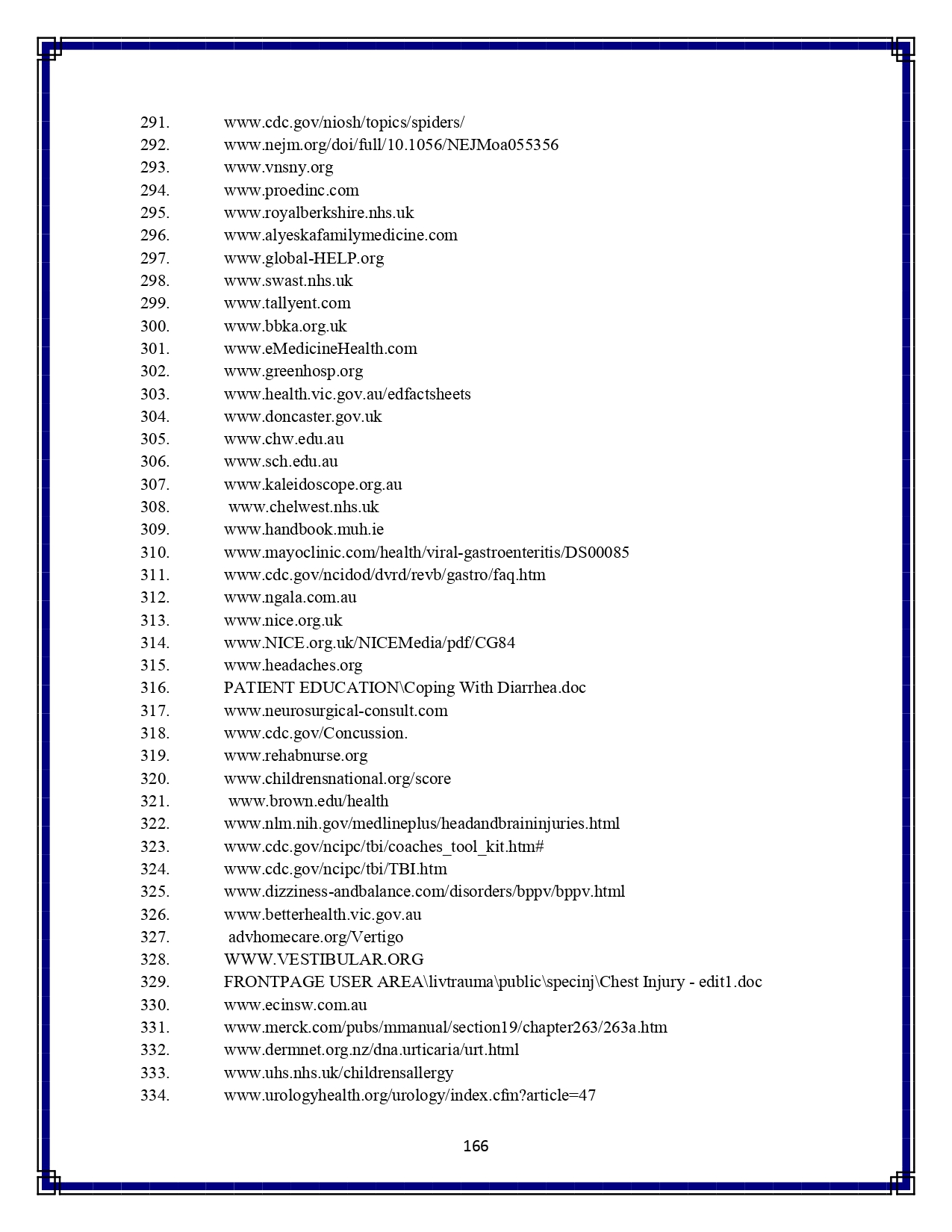 291. www.cdc.gov/niosh/topics/spiders/
292. www.nejm.org/doi/full/10.1056/NEJMoa055356
293. www.vnsny.org
294. www.proedinc.com
295. www.royalberkshire.nhs.uk
296. www.alyeskafamilymedicine.com
297. www.global-HELP.org
298. www.swast.nhs.uk
299. www.tallyent.com
300. www.bbka.org.uk
301. www.eMedicineHealth.com
302. www.greenhosp.org
303. www.health.vic.gov.au/edfactsheets
304. www.doncaster.gov.uk
305. www.chw.edu.au
306. www.sch.edu.au
307. www.kaleidoscope.org.au
308. www.chelwest.nhs.uk
309. www.handbook.muh.ie
310. www.mayoclinic.com/health/viral-gastroenteritis/DS00085
311. www.cdc.gov/ncidod/dvrd/revb/gastro/faq.htm
312. www.ngala.com.au
313. www.nice.org.uk
314. www.NICE.org.uk/NICEMedia/pdf/CG84
315. www.headaches.org
316. PATIENT EDUCATION\Coping With Diarrhea.doc
317. www.neurosurgical-consult.com
318. www.cdc.gov/Concussion.
319. www.rehabnurse.org
320. www.childrensnational.org/score
321. www.brown.edu/health
322. www.nlm.nih.gov/medlineplus/headandbraininjuries.html
323. www.cdc.gov/ncipc/tbi/coaches_tool_kit.htm#
324. www.cdc.gov/ncipc/tbi/TBI.htm
325. www.dizziness-andbalance.com/disorders/bppv/bppv.html
326. www.betterhealth.vic.gov.au
327. advhomecare.org/Vertigo
328. WWW.VESTIBULAR.ORG
329. FRONTPAGE USER AREA\livtrauma\public\specinj\Chest Injury - edit1.doc
330. www.ecinsw.com.au
331. www.merck.com/pubs/mmanual/section19/chapter263/263a.htm
332. www.dermnet.org.nz/dna.urticaria/urt.html
333. www.uhs.nhs.uk/childrensallergy
334. www.urologyhealth.org/urology/index.cfm?article=47

166